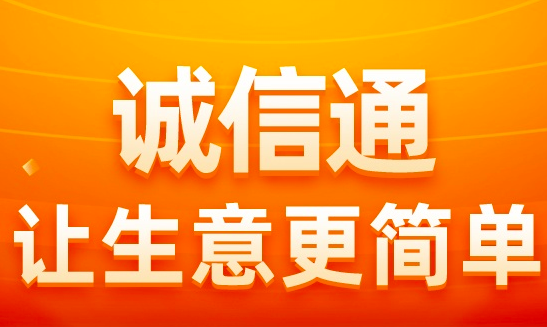 诚信通
让生意更简单